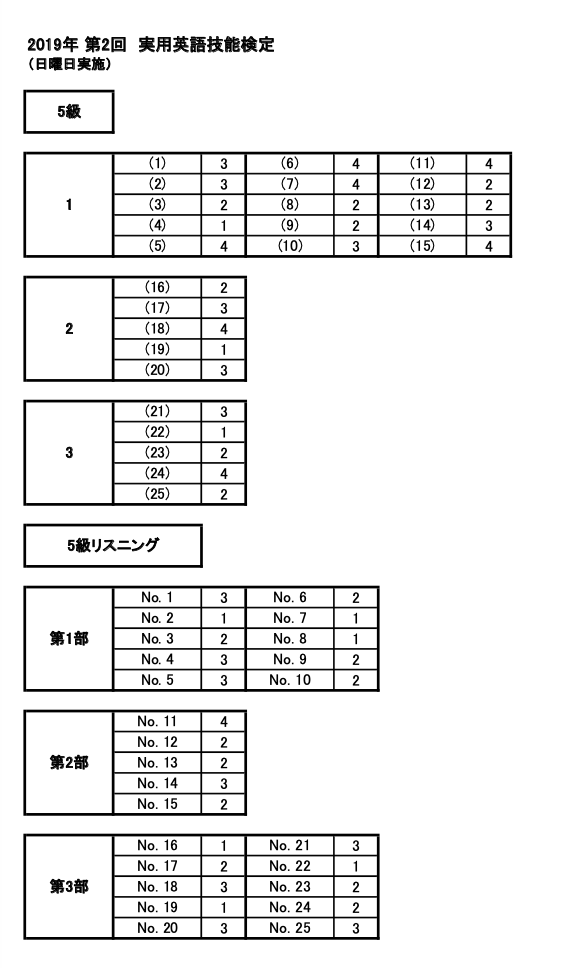 2019年 第2回 実用英語技能検定
（日曜日実施）

5級

| 1 | (1) | 3 | (6) | 4 | (11) | 4 |
|---|---|---|---|---|---|---|
| | (2) | 3 | (7) | 4 | (12) | 2 |
| | (3) | 2 | (8) | 2 | (13) | 2 |
| | (4) | 1 | (9) | 2 | (14) | 3 |
| | (5) | 4 | (10) | 3 | (15) | 4 |

| 2 | (16) | 2 |
|---|---|---|
| | (17) | 3 |
| | (18) | 4 |
| | (19) | 1 |
| | (20) | 3 |

| 3 | (21) | 3 |
|---|---|---|
| | (22) | 1 |
| | (23) | 2 |
| | (24) | 4 |
| | (25) | 2 |

5級リスニング

| 第1部 | No. 1 | 3 | No. 6 | 2 |
|---|---|---|---|---|
| | No. 2 | 1 | No. 7 | 1 |
| | No. 3 | 2 | No. 8 | 1 |
| | No. 4 | 3 | No. 9 | 2 |
| | No. 5 | 3 | No. 10 | 2 |

| 第2部 | No. 11 | 4 |
|---|---|---|
| | No. 12 | 2 |
| | No. 13 | 2 |
| | No. 14 | 3 |
| | No. 15 | 2 |

| 第3部 | No. 16 | 1 | No. 21 | 3 |
|---|---|---|---|---|
| | No. 17 | 2 | No. 22 | 1 |
| | No. 18 | 3 | No. 23 | 2 |
| | No. 19 | 1 | No. 24 | 2 |
| | No. 20 | 3 | No. 25 | 3 |